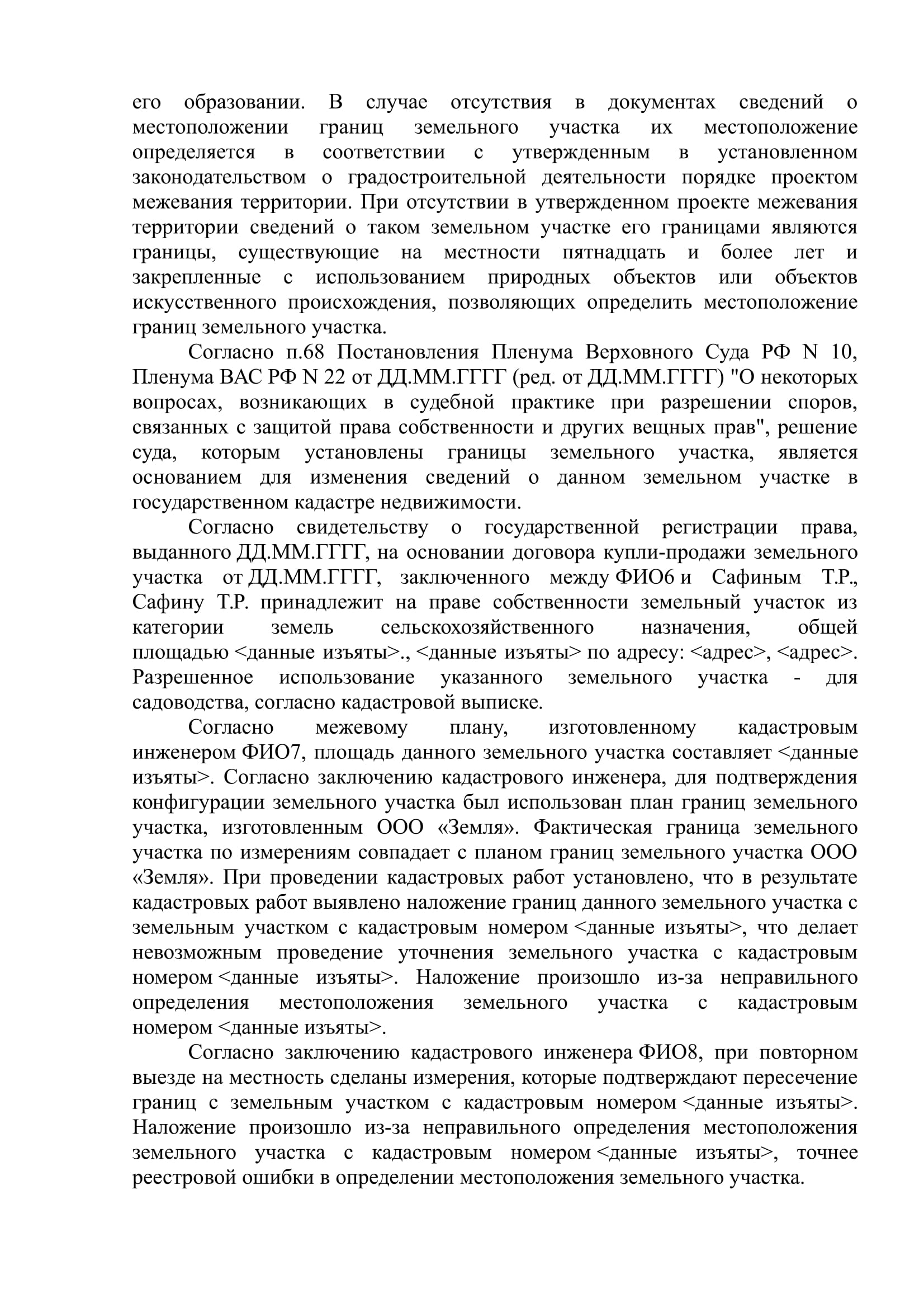 его образовании. В случае отсутствия в документах сведений о местоположении границ земельного участка их местоположение определяется в соответствии с утвержденным в установленном законодательством о градостроительной деятельности порядке проектом межевания территории. При отсутствии в утвержденном проекте межевания территории сведений о таком земельном участке его границами являются границы, существующие на местности пятнадцать и более лет и закрепленные с использованием природных объектов или объектов искусственного происхождения, позволяющих определить местоположение границ земельного участка.

Согласно п.68 Постановления Пленума Верховного Суда РФ N 10, Пленума ВАС РФ N 22 от ДД.ММ.ГГГГ (ред. от ДД.ММ.ГГГГ) "О некоторых вопросах, возникающих в судебной практике при разрешении споров, связанных с защитой права собственности и других вещных прав", решение суда, которым установлены границы земельного участка, является основанием для изменения сведений о данном земельном участке в государственном кадастре недвижимости.

Согласно свидетельству о государственной регистрации права, выданного ДД.ММ.ГГГГ, на основании договора купли-продажи земельного участка от ДД.ММ.ГГГГ, заключенного между ФИО6 и Сафиным Т.Р., Сафину Т.Р. принадлежит на праве собственности земельный участок из категории земель сельскохозяйственного назначения, общей площадью <данные изъяты>., <данные изъяты> по адресу: <адрес>, <адрес>. Разрешенное использование указанного земельного участка - для садоводства, согласно кадастровой выписке.

Согласно межевому плану, изготовленному кадастровым инженером ФИО7, площадь данного земельного участка составляет <данные изъяты>. Согласно заключению кадастрового инженера, для подтверждения конфигурации земельного участка был использован план границ земельного участка, изготовленным ООО «Земля». Фактическая граница земельного участка по измерениям совпадает с планом границ земельного участка ООО «Земля». При проведении кадастровых работ установлено, что в результате кадастровых работ выявлено наложение границ данного земельного участка с земельным участком с кадастровым номером <данные изъяты>, что делает невозможным проведение уточнения земельного участка с кадастровым номером <данные изъяты>. Наложение произошло из-за неправильного определения местоположения земельного участка с кадастровым номером <данные изъяты>.

Согласно заключению кадастрового инженера ФИО8, при повторном выезде на местность сделаны измерения, которые подтверждают пересечение границ с земельным участком с кадастровым номером <данные изъяты>. Наложение произошло из-за неправильного определения местоположения земельного участка с кадастровым номером <данные изъяты>, точнее реестровой ошибки в определении местоположения земельного участка.